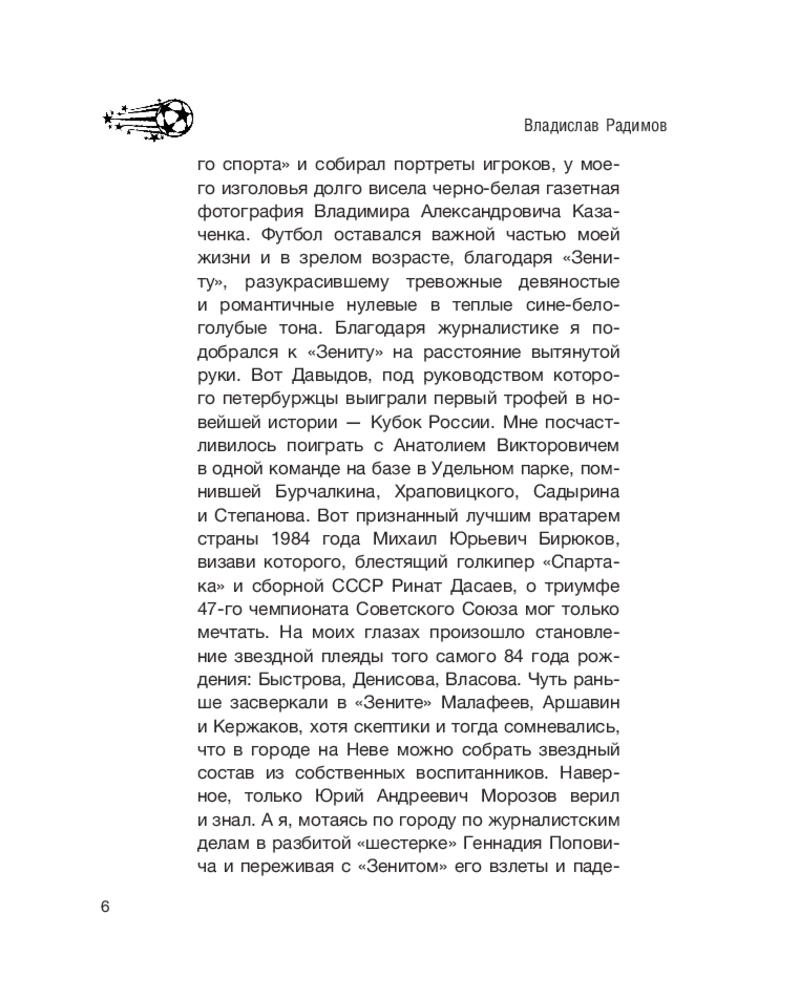 Владислав Радимов

го спорта» и собирал портреты игроков, у моего изголовья долго висела черно-белая газетная фотография Владимира Александровича Казаченка. Футбол оставался важной частью моей жизни и в зрелом возрасте, благодаря «Зениту», разукрасившему тревожные девяностые и романтичные нулевые в теплые сине-бело-голубые тона. Благодаря журналистике я подобрался к «Зениту» на расстояние вытянутой руки. Вот Давыдов, под руководством которого петербуржцы выиграли первый трофей в новейшей истории — Кубок России. Мне посчастливилось поиграть с Анатолием Викторовичем в одной команде на базе в Удельном парке, помнившей Бурчалкина, Храповицкого, Садырина и Степанова. Вот признанный лучшим вратарем страны 1984 года Михаил Юрьевич Бирюков, визави которого, блестящий голкипер «Спартака» и сборной СССР Ринат Дасаев, о триумфе 47-го чемпионата Советского Союза мог только мечтать. На моих глазах произошло становление звездной плеяды того самого 84 года рождения: Быстрова, Денисова, Власова. Чуть раньше засверкали в «Зените» Малафеев, Аршавин и Кержаков, хотя скептики и тогда сомневались, что в городе на Неве можно собрать звездный состав из собственных воспитанников. Наверное, только Юрий Андреевич Морозов верил и знал. А я, мотаясь по городу по журналистским делам в разбитой «шестерке» Геннадия Поповича и переживая с «Зенитом» его взлеты и паде-

6